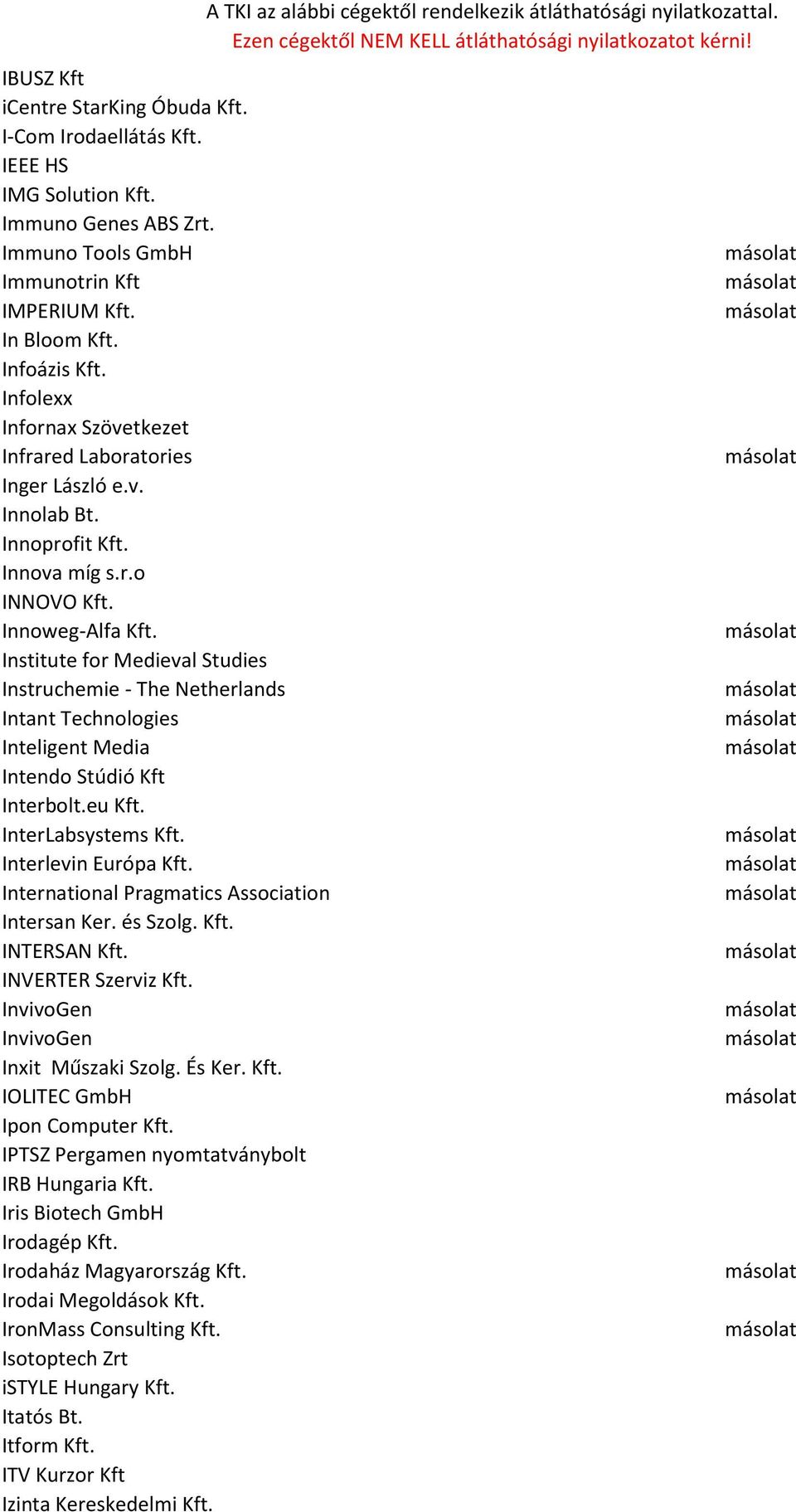 A TKI az alábbi cégektől rendelkezik átláthatósági nyilatkozattal.
Ezen cégektől NEM KELL átláthatósági nyilatkozatot kérni!

| | |
|---|---|
| IBUSZ Kft | |
| iCentre StarKing Óbuda Kft. | |
| I-Com Irodaellátás Kft. | |
| IEEE HS | |
| IMG Solution Kft. | |
| Immuno Genes ABS Zrt. | |
| Immuno Tools GmbH | másolat |
| Immunotrin Kft | másolat |
| IMPERIUM Kft. | másolat |
| In Bloom Kft. | |
| Infoázis Kft. | |
| Infolexx | |
| Infornax Szövetkezet | |
| Infrared Laboratories | másolat |
| Inger László e.v. | |
| Innolab Bt. | |
| Innoprofit Kft. | |
| Innova míg s.r.o | |
| INNOVO Kft. | |
| Innoweg-Alfa Kft. | másolat |
| Institute for Medieval Studies | |
| Instruchemie - The Netherlands | másolat |
| Intant Technologies | másolat |
| Inteligent Media | másolat |
| Intendo Stúdió Kft | |
| Interbolt.eu Kft. | |
| InterLabsystems Kft. | másolat |
| Interlevin Európa Kft. | másolat |
| International Pragmatics Association | másolat |
| Intersan Ker. és Szolg. Kft. | |
| INTERSAN Kft. | másolat |
| INVERTER Szerviz Kft. | |
| InvivoGen | másolat |
| InvivoGen | másolat |
| Inxit Műszaki Szolg. És Ker. Kft. | |
| IOLITEC GmbH | másolat |
| Ipon Computer Kft. | |
| IPTSZ Pergamen nyomtatványbolt | |
| IRB Hungaria Kft. | |
| Iris Biotech GmbH | |
| Irodagép Kft. | |
| Irodaház Magyarország Kft. | másolat |
| Irodai Megoldások Kft. | |
| IronMass Consulting Kft. | másolat |
| Isotoptech Zrt | |
| iSTYLE Hungary Kft. | |
| Itatós Bt. | |
| Itform Kft. | |
| ITV Kurzor Kft | |
| Izinta Kereskedelmi Kft. | |